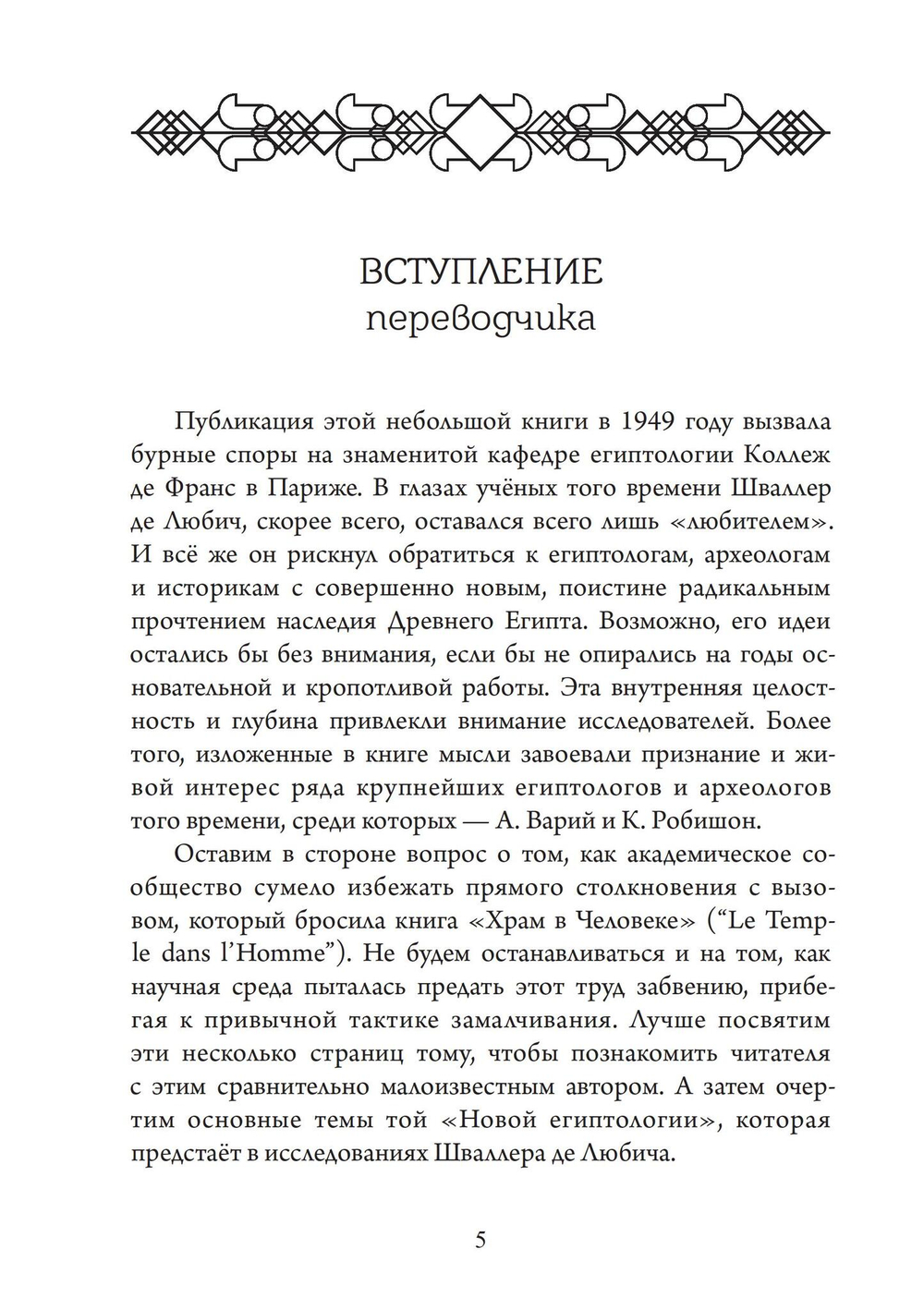 ВСТУПЛЕНИЕ
переводчика

Публикация этой небольшой книги в 1949 году вызвала бурные споры на знаменитой кафедре египтологии Коллеж де Франс в Париже. В глазах учёных того времени Шваллер де Любич, скорее всего, оставался всего лишь «любителем». И всё же он рискнул обратиться к египтологам, археологам и историкам с совершенно новым, поистине радикальным прочтением наследия Древнего Египта. Возможно, его идеи остались бы без внимания, если бы не опирались на годы основательной и кропотливой работы. Эта внутренняя целостность и глубина привлекли внимание исследователей. Более того, изложенные в книге мысли завоевали признание и живой интерес ряда крупнейших египтологов и археологов того времени, среди которых — А. Варий и К. Робишон.

Оставим в стороне вопрос о том, как академическое сообщество сумело избежать прямого столкновения с вызовом, который бросила книга «Храм в Человеке» (“Le Temple dans l’Homme”). Не будем останавливаться и на том, как научная среда пыталась предать этот труд забвению, прибегая к привычной тактике замалчивания. Лучше посвятим эти несколько страниц тому, чтобы познакомить читателя с этим сравнительно малоизвестным автором. А затем очертим основные темы той «Новой египтологии», которая предстаёт в исследованиях Шваллера де Любича.

5